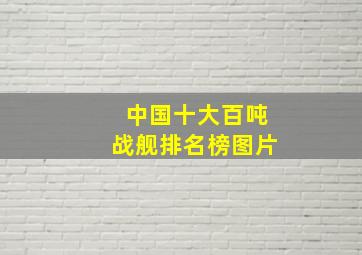 中国十大百吨
战舰排名榜图片